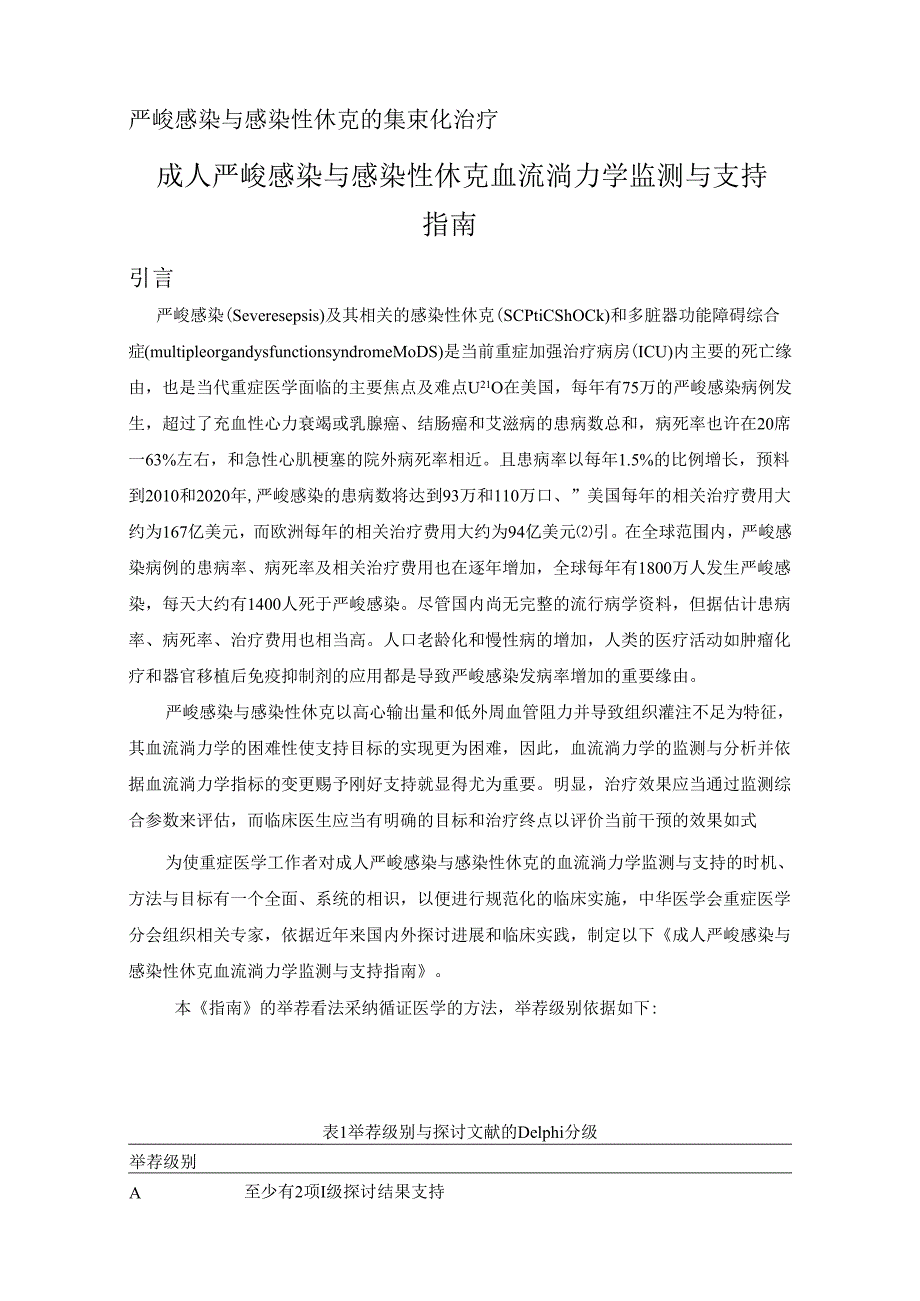 严峻感染与感染性休克的集束化治疗

成人严峻感染与感染性休克血流淌力学监测与支持指南

引言

严峻感染(Severesepsis)及其相关的感染性休克(SCPtiCShOCk)和多脏器功能障碍综合症(multipleorgandysfunctionsyndromeMoDS)是当前重症加强治疗病房(ICU)内主要的死亡缘由，也是当代重症医学面临的主要焦点及难点U²¹O在美国，每年有75万的严峻感染病例发生，超过了充血性心力衰竭或乳腺癌、结肠癌和艾滋病的患病数总和，病死率也许在20席一63%左右，和急性心肌梗塞的院外病死率相近。且患病率以每年1.5%的比例增长，预料到2010和2020年,严峻感染的患病数将达到93万和110万口、”美国每年的相关治疗费用大约为167亿美元，而欧洲每年的相关治疗费用大约为94亿美元⑵引。在全球范围内，严峻感染病例的患病率、病死率及相关治疗费用也在逐年增加，全球每年有1800万人发生严峻感染，每天大约有1400人死于严峻感染。尽管国内尚无完整的流行病学资料，但据估计患病率、病死率、治疗费用也相当高。人口老龄化和慢性病的增加，人类的医疗活动如肿瘤化疗和器官移植后免疫抑制剂的应用都是导致严峻感染发病率增加的重要缘由。

严峻感染与感染性休克以高心输出量和低外周血管阻力并导致组织灌注不足为特征，其血流淌力学的困难性使支持目标的实现更为困难，因此，血流淌力学的监测与分析并依据血流淌力学指标的变更赐予刚好支持就显得尤为重要。明显，治疗效果应当通过监测综合参数来评估，而临床医生应当有明确的目标和治疗终点以评价当前干预的效果如式

为使重症医学工作者对成人严峻感染与感染性休克的血流淌力学监测与支持的时机、方法与目标有一个全面、系统的相识，以便进行规范化的临床实施，中华医学会重症医学分会组织相关专家，依据近年来国内外探讨进展和临床实践，制定以下《成人严峻感染与感染性休克血流淌力学监测与支持指南》。

本《指南》的举荐看法采纳循证医学的方法，举荐级别依据如下:

表1举荐级别与探讨文献的Delphi分级

| 举荐级别 | |
|---|---|
| A | 至少有2项I级探讨结果支持 |